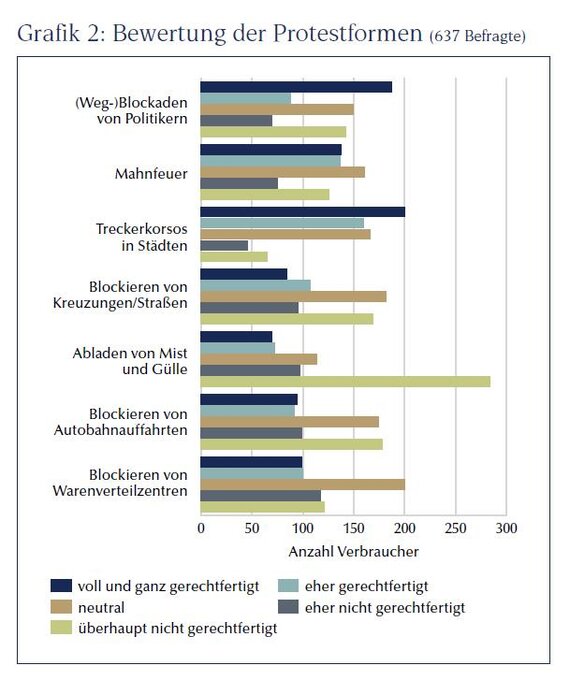 Grafik 2: Bewertung der Protestformen (637 Befragte)

(Weg-)Blockaden von Politikern

Mahnfeuer

Treckerkorsos in Städten

Blockieren von Kreuzungen/Straßen

Abladen von Mist und Gülle

Blockieren von Autobahnauffahrten

Blockieren von Warenverteilzentren

0 50 100 150 200 250 300

Anzahl Verbraucher

voll und ganz gerechtfertigt
eher gerechtfertigt
neutral
eher nicht gerechtfertigt
überhaupt nicht gerechtfertigt